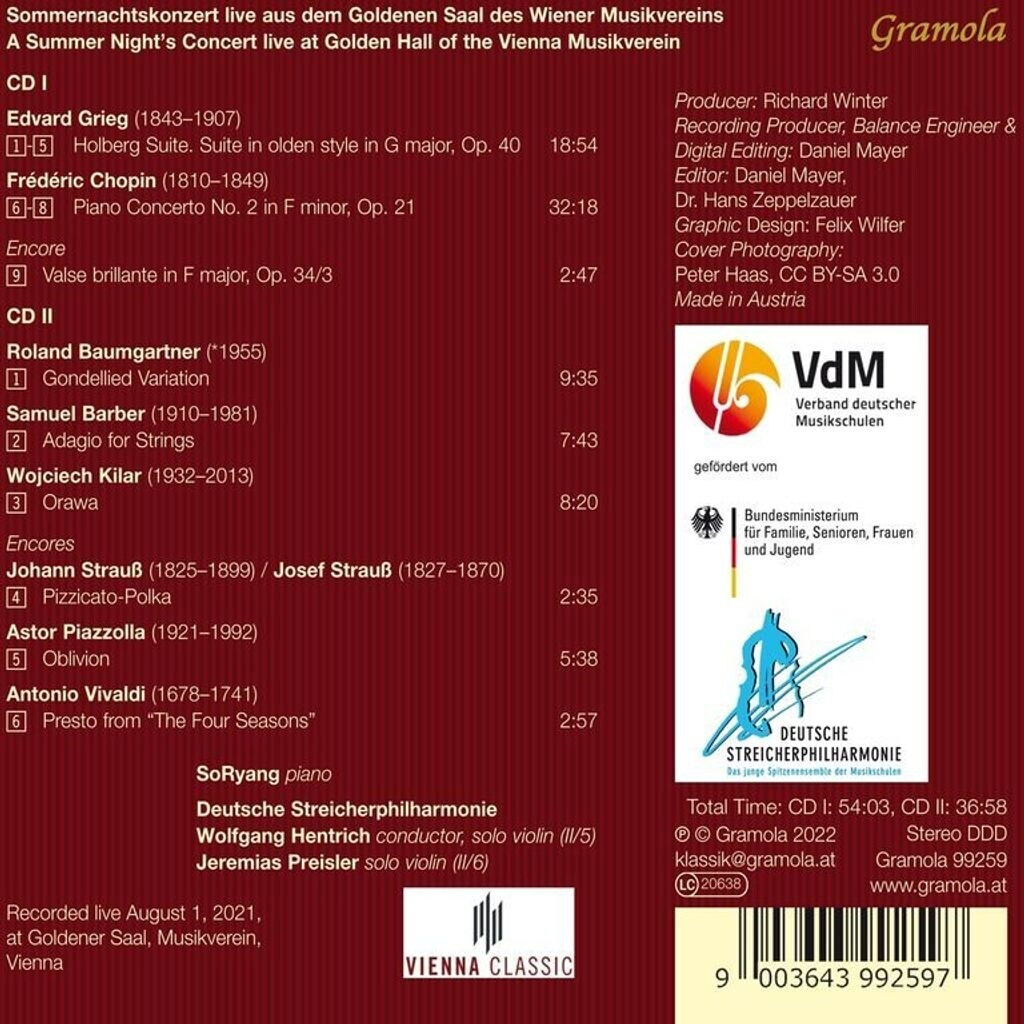 Sommernachtskonzert live aus dem Goldenen Saal des Wiener Musikvereins
A Summer Night's Concert live at Golden Hall of the Vienna Musikverein

Gramola

CD I

Edvard Grieg (1843–1907)
1-5 Holberg Suite. Suite in olden style in G major, Op. 40 18:54

Frédéric Chopin (1810–1849)
6-8 Piano Concerto No. 2 in F minor, Op. 21 32:18

Encore
9 Valse brillante in F major, Op. 34/3 2:47

CD II

Roland Baumgartner (*1955)
1 Gondellied Variation 9:35

Samuel Barber (1910–1981)
2 Adagio for Strings 7:43

Wojciech Kilar (1932–2013)
3 Orawa 8:20

Encores
Johann Strauß (1825–1899) / Josef Strauß (1827–1870)
4 Pizzicato-Polka 2:35

Astor Piazzolla (1921–1992)
5 Oblivion 5:38

Antonio Vivaldi (1678–1741)
6 Presto from "The Four Seasons" 2:57

SoRyang piano

Deutsche Streicherphilharmonie
Wolfgang Hentrich conductor, solo violin (II/5)
Jeremias Preisler solo violin (II/6)

Recorded live August 1, 2021, at Goldener Saal, Musikverein, Vienna

VIENNA CLASSIC

Producer: Richard Winter
Recording Producer, Balance Engineer & Digital Editing: Daniel Mayer
Editor: Daniel Mayer, Dr. Hans Zeppelzauer
Graphic Design: Felix Wilfer
Cover Photography: Peter Haas, CC BY-SA 3.0
Made in Austria

VdM
Verband deutscher Musikschulen

gefördert vom

Bundesministerium für Familie, Senioren, Frauen und Jugend

DEUTSCHE STREICHERPHILHARMONIE
Das junge Spitzenensemble der Musikschulen

Total Time: CD I: 54:03, CD II: 36:58
℗ © Gramola 2022 Stereo DDD
klassik@gramola.at Gramola 99259
LC 20638 www.gramola.at

9 003643 992597